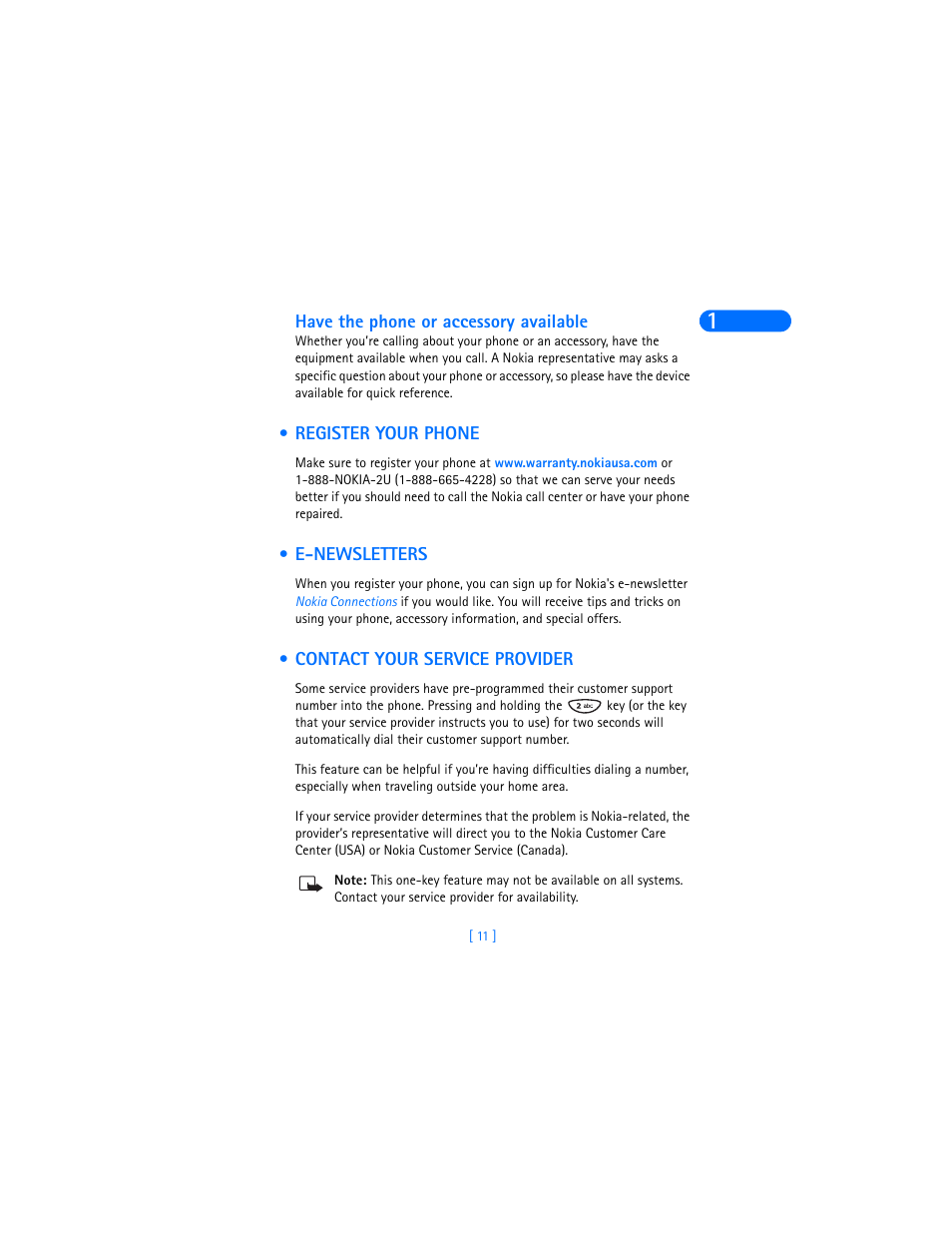 Have the phone or accessory available

1

Whether you're calling about your phone or an accessory, have the equipment available when you call. A Nokia representative may asks a specific question about your phone or accessory, so please have the device available for quick reference.

• REGISTER YOUR PHONE

Make sure to register your phone at www.warranty.nokiausa.com or 1-888-NOKIA-2U (1-888-665-4228) so that we can serve your needs better if you should need to call the Nokia call center or have your phone repaired.

• E-NEWSLETTERS

When you register your phone, you can sign up for Nokia's e-newsletter Nokia Connections if you would like. You will receive tips and tricks on using your phone, accessory information, and special offers.

• CONTACT YOUR SERVICE PROVIDER

Some service providers have pre-programmed their customer support number into the phone. Pressing and holding the 2 abc key (or the key that your service provider instructs you to use) for two seconds will automatically dial their customer support number.

This feature can be helpful if you're having difficulties dialing a number, especially when traveling outside your home area.

If your service provider determines that the problem is Nokia-related, the provider's representative will direct you to the Nokia Customer Care Center (USA) or Nokia Customer Service (Canada).

Note: This one-key feature may not be available on all systems. Contact your service provider for availability.

[ 11 ]